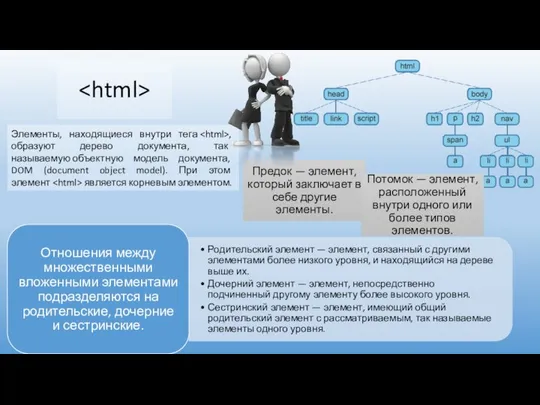 <html>

Элементы, находящиеся внутри тега <html>, образуют дерево документа, так называемую объектную модель документа, DOM (document object model). При этом элемент <html> является корневым элементом.

html

head

body

title

link

script

h1

p

h2

nav

span

ul

a

li

li

li

a

a

a

Предок — элемент, который заключает в себе другие элементы.

Потомок — элемент, расположенный внутри одного или более типов элементов.

Отношения между множественными вложенными элементами подразделяются на родительские, дочерние и сестринские.

• Родительский элемент — элемент, связанный с другими элементами более низкого уровня, и находящийся на дереве выше их.
• Дочерний элемент — элемент, непосредственно подчиненный другому элементу более высокого уровня.
• Сестринский элемент — элемент, имеющий общий родительский элемент с рассматриваемым, так называемые элементы одного уровня.